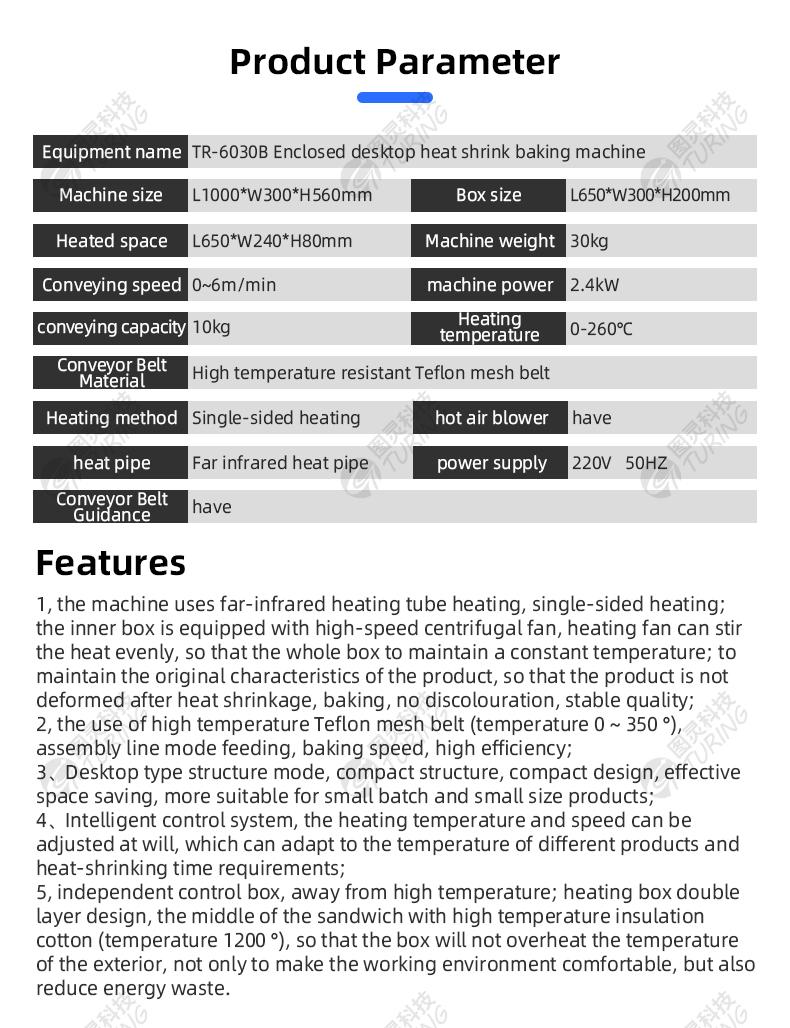 Product Parameter

Equipment name
TR-6030B Enclosed desktop heat shrink baking machine

Machine size
L1000*W300*H560mm
Box size
L650*W300*H200mm

Heated space
L650*W240*H80mm
Machine weight
30kg

Conveying speed
0~6m/min
machine power
2.4kW

conveying capacity
10kg
Heating temperature
0-260℃

Conveyor Belt Material
High temperature resistant Teflon mesh belt

Heating method
Single-sided heating
hot air blower
have

heat pipe
Far infrared heat pipe
power supply
220V 50HZ

Conveyor Belt Guidance
have

Features

1, the machine uses far-infrared heating tube heating, single-sided heating; the inner box is equipped with high-speed centrifugal fan, heating fan can stir the heat evenly, so that the whole box to maintain a constant temperature; to maintain the original characteristics of the product, so that the product is not deformed after heat shrinkage, baking, no discolouration, stable quality;
2, the use of high temperature Teflon mesh belt (temperature 0 ~ 350 °), assembly line mode feeding, baking speed, high efficiency;
3、Desktop type structure mode, compact structure, compact design, effective space saving, more suitable for small batch and small size products;
4、Intelligent control system, the heating temperature and speed can be adjusted at will, which can adapt to the temperature of different products and heat-shrinking time requirements;
5, independent control box, away from high temperature; heating box double layer design, the middle of the sandwich with high temperature insulation cotton (temperature 1200 °), so that the box will not overheat the temperature of the exterior, not only to make the working environment comfortable, but also reduce energy waste.

图灵科技 TURING